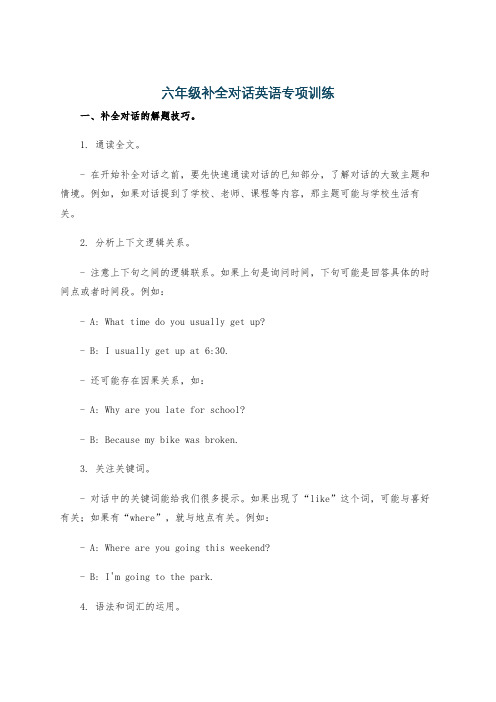 六年级补全对话英语专项训练

一、补全对话的解题技巧。

1. 通读全文。

- 在开始补全对话之前，要先快速通读对话的已知部分，了解对话的大致主题和情境。例如，如果对话提到了学校、老师、课程等内容，那主题可能与学校生活有关。

2. 分析上下文逻辑关系。

- 注意上下句之间的逻辑联系。如果上句是询问时间，下句可能是回答具体的时间点或者时间段。例如：

- A: What time do you usually get up?

- B: I usually get up at 6:30.

- 还可能存在因果关系，如：

- A: Why are you late for school?

- B: Because my bike was broken.

3. 关注关键词。

- 对话中的关键词能给我们很多提示。如果出现了“like”这个词，可能与喜好有关；如果有“where”，就与地点有关。例如：

- A: Where are you going this weekend?

- B: I'm going to the park.

4. 语法和词汇的运用。